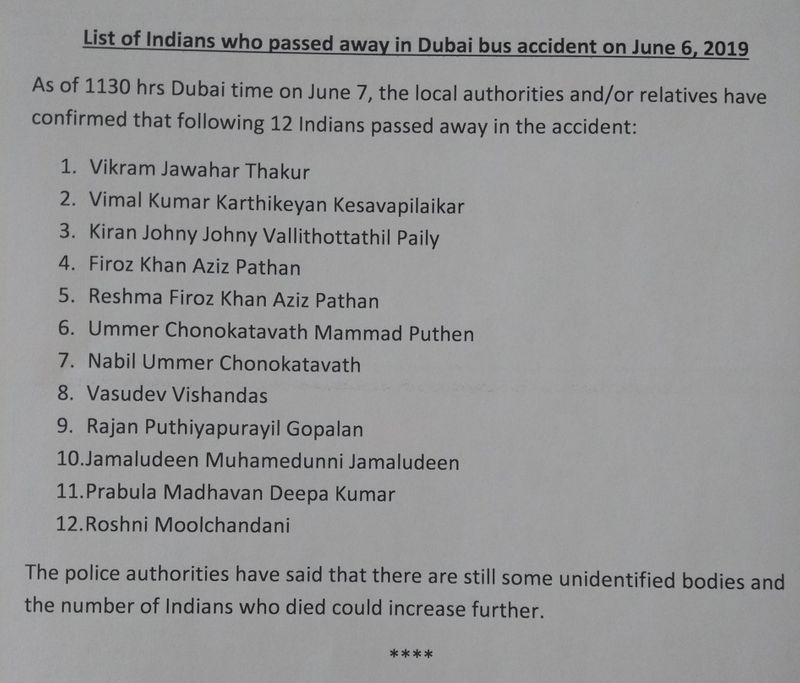 List of Indians who passed away in Dubai bus accident on June 6, 2019

As of 1130 hrs Dubai time on June 7, the local authorities and/or relatives have confirmed that following 12 Indians passed away in the accident:

1. Vikram Jawahar Thakur
2. Vimal Kumar Karthikeyan Kesavapilaikar
3. Kiran Johny Johny Vallithottathil Paily
4. Firoz Khan Aziz Pathan
5. Reshma Firoz Khan Aziz Pathan
6. Ummer Chonokatavath Mammad Puthen
7. Nabil Ummer Chonokatavath
8. Vasudev Vishandas
9. Rajan Puthiyapurayil Gopalan
10.Jamaludeen Muhamedunni Jamaludeen
11.Prabula Madhavan Deepa Kumar
12.Roshni Moolchandani

The police authorities have said that there are still some unidentified bodies and the number of Indians who died could increase further.

****